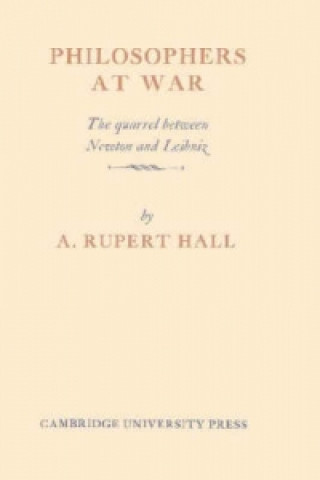 PHILOSOPHERS AT WAR

The quarrel between Newton and Leibniz

by

A. RUPERT HALL

CAMBRIDGE UNIVERSITY PRESS